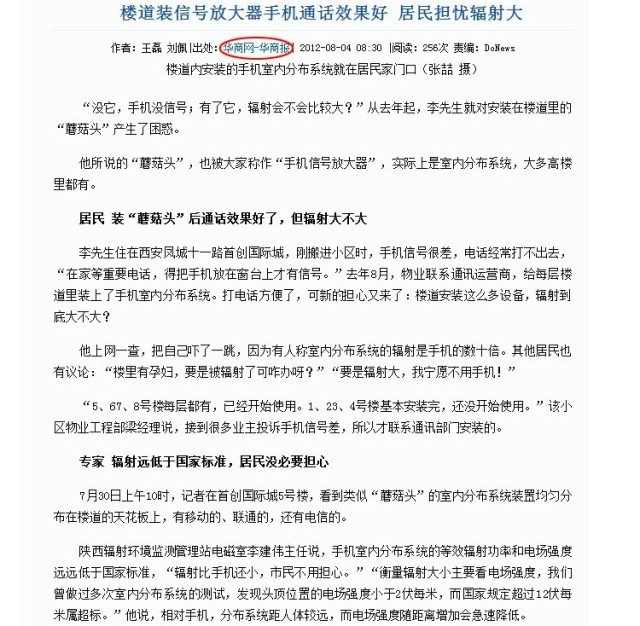 楼道装信号放大器手机通话效果好 居民担忧辐射大

作者：王磊 刘佩|出处：华商网-华商报| 2012-08-04 08:30 |阅读：256次 责编：DoNews

楼道内安装的手机室内分布系统就在居民家门口（张喆 摄）

“没它，手机没信号；有了它，辐射会不会比较大？”从去年起，李先生就对安装在楼道里的“蘑菇头”产生了困惑。

他所说的“蘑菇头”，也被大家称作“手机信号放大器”，实际上是室内分布系统，大多高楼里都有。

居民 装“蘑菇头”后通话效果好了，但辐射大不大

李先生住在西安凤城十一路首创国际城，刚搬进小区时，手机信号很差，电话经常打不出去，“在家等重要电话，得把手机放在窗台上才有信号。”去年8月，物业联系通讯运营商，给每层楼道里装上了手机室内分布系统。打电话方便了，可新的担心又来了：楼道安装这么多设备，辐射到底大不大？

他上网一查，把自己吓了一跳，因为有人称室内分布系统的辐射是手机的数十倍。其他居民也有议论：“楼里有孕妇，要是被辐射了可咋办呀？”“要是辐射大，我宁愿不用手机！”

“5、67、8号楼每层都有，已经开始使用。1、23、4号楼基本安装完，还没开始使用。”该小区物业工程部梁经理说，接到很多业主投诉手机信号差，所以才联系通讯部门安装的。

专家 辐射远低于国家标准，居民没必要担心

7月30日上午10时，记者在首创国际城5号楼，看到类似“蘑菇头”的室内分布系统装置均匀分布在楼道的天花板上，有移动的、联通的，还有电信的。

陕西辐射环境监测管理站电磁室李建伟主任说，手机室内分布系统的等效辐射功率和电场强度远远低于国家标准，“辐射比手机还小，市民不用担心。”“衡量辐射大小主要看电场强度，我们曾做过多次室内分布系统的测试，发现头顶位置的电场强度小于2伏每米，而国家规定超过12伏每米属超标。”他说，相对手机，分布系统距人体较远，而电场强度随距离增加会急速降低。